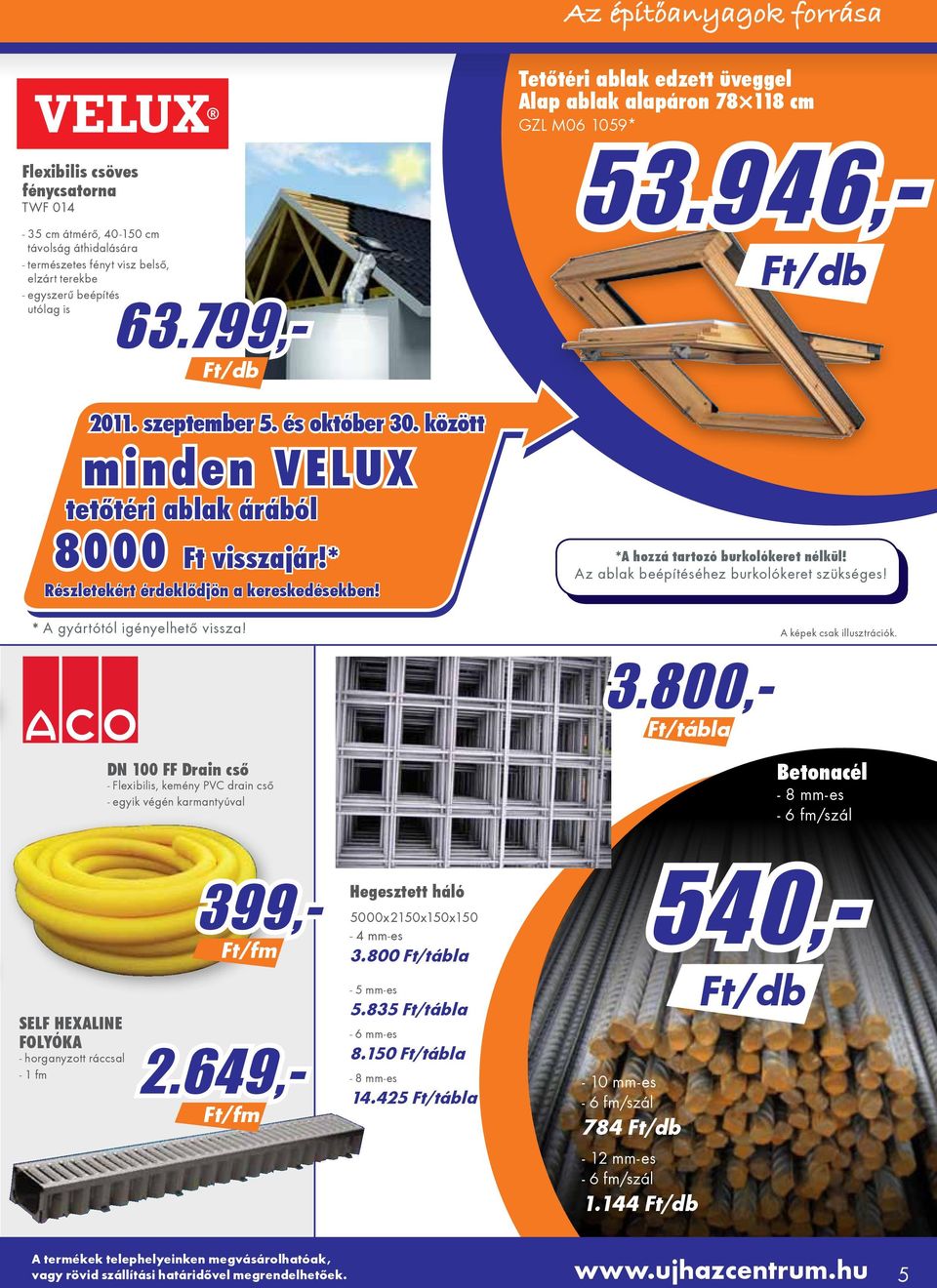 Az építőanyagok forrása

VELUX®

Flexibilis csöves fénycsatorna
TWF 014

- 35 cm átmérő, 40-150 cm távolság áthidalására
- természetes fényt visz belső, elzárt terekbe
- egyszerű beépítés utólag is

63.799,-
Ft/db

Tetőtéri ablak edzett üveggel
Alap ablak alapáron 78×118 cm
GZL M06 1059*

53.946,-
Ft/db

2011. szeptember 5. és október 30. között
minden VELUX
tetőtéri ablak árából
8000 Ft visszajár!*
Részletekért érdeklődjön a kereskedésekben!

*A hozzá tartozó burkolókeret nélkül!
Az ablak beépítéséhez burkolókeret szükséges!

* A gyártótól igényelhető vissza!

A képek csak illusztrációk.

ACO

DN 100 FF Drain cső
- Flexibilis, kemény PVC drain cső
- egyik végén karmantyúval

399,-
Ft/fm

SELF HEXALINE FOLYÓKA
- horganyzott ráccsal
- 1 fm

2.649,-
Ft/fm

3.800,-
Ft/tábla

Hegesztett háló
5000x2150x150x150
- 4 mm-es
3.800 Ft/tábla
- 5 mm-es
5.835 Ft/tábla
- 6 mm-es
8.150 Ft/tábla
- 8 mm-es
14.425 Ft/tábla

Betonacél
- 8 mm-es
- 6 fm/szál

540,-
Ft/db

- 10 mm-es
- 6 fm/szál
784 Ft/db
- 12 mm-es
- 6 fm/szál
1.144 Ft/db

A termékek telephelyeinken megvásárolhatóak, vagy rövid szállítási határidővel megrendelhetőek.

www.ujhazcentrum.hu 5